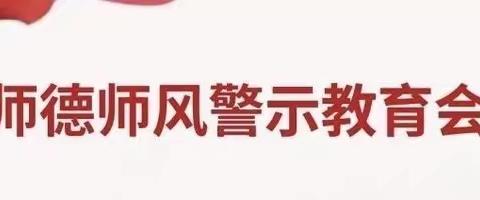 师德师风警示教育会